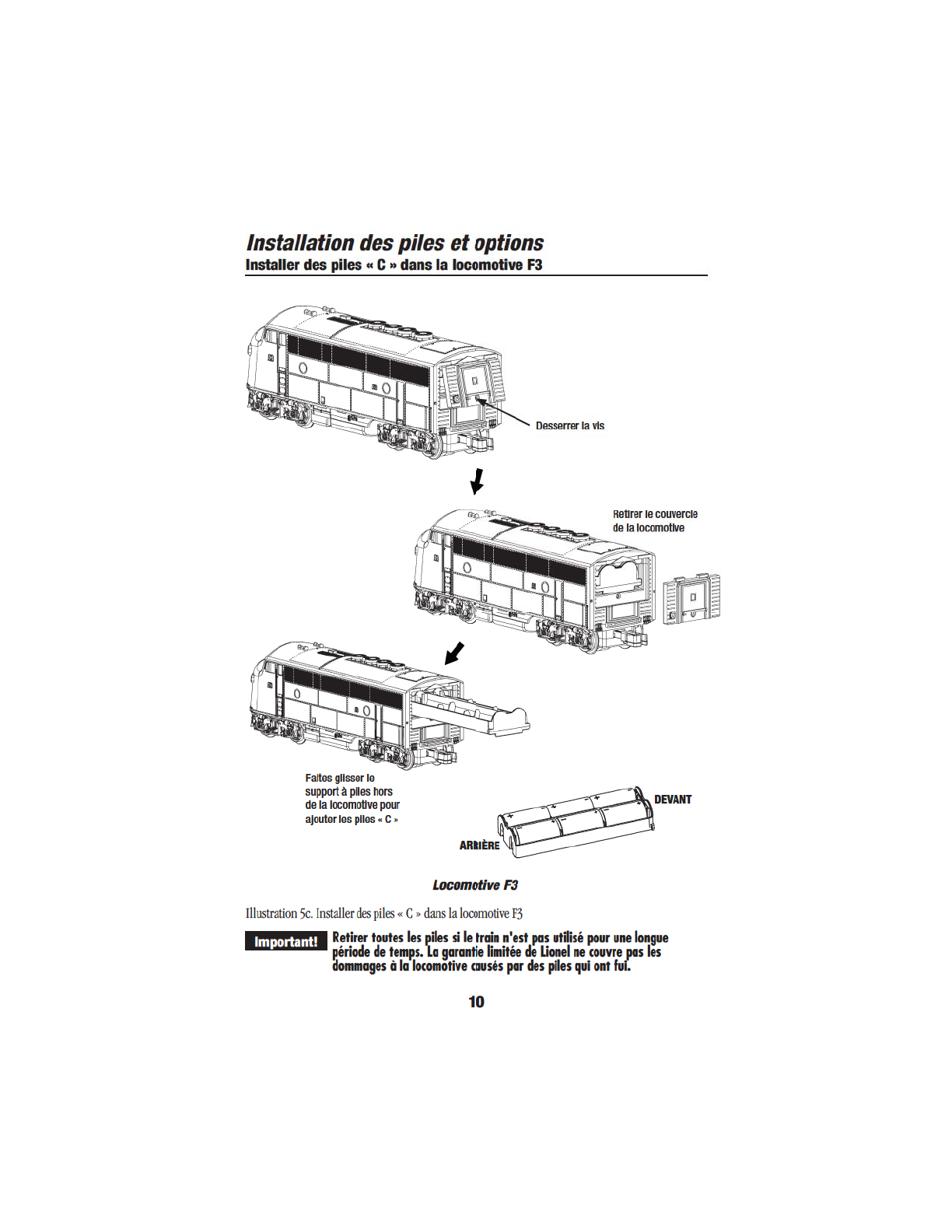 Installation des piles et options
Installer des piles « C » dans la locomotive F3

Desserrer la vis

Retirer le couvercle de la locomotive

Faites glisser le support à piles hors de la locomotive pour ajouter les piles « C »

DEVANT

ARRIÈRE

Locomotive F3

Illustration 5c. Installer des piles « C » dans la locomotive F3

Important! Retirer toutes les piles si le train n'est pas utilisé pour une longue période de temps. La garantie limitée de Lionel ne couvre pas les dommages à la locomotive causés par des piles qui ont fui.

10